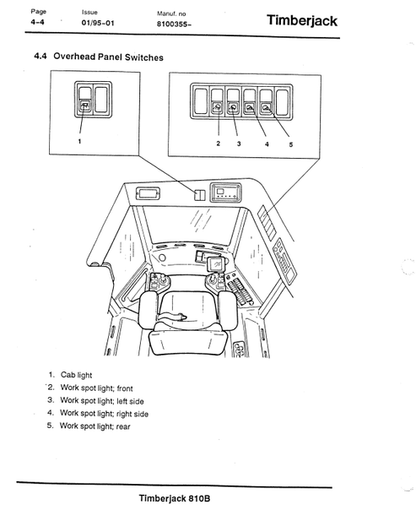 Page
4-4

Issue
01/95-01

Manuf. no
8100355-

Timberjack

4.4 Overhead Panel Switches

1

2 3 4 5

1. Cab light
2. Work spot light; front
3. Work spot light; left side
4. Work spot light; right side
5. Work spot light; rear

Timberjack 810B